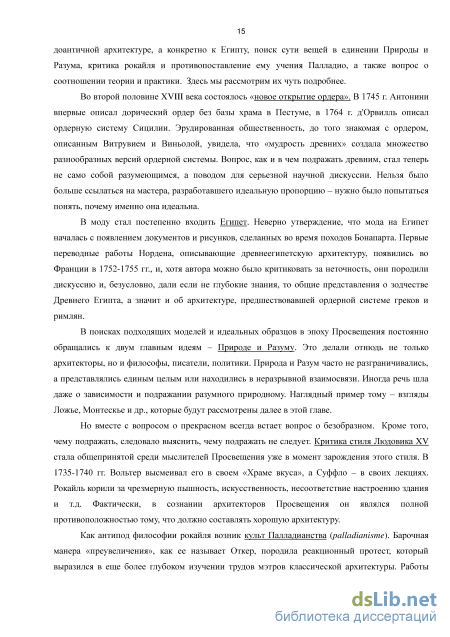 15

доантичной архитектуре, а конкретно к Египту, поиск сути вещей в единении Природы и Разума, критика рокайля и противопоставление ему учения Палладио, а также вопрос о соотношении теории и практики. Здесь мы рассмотрим их чуть подробнее.

Во второй половине XVIII века состоялось «новое открытие ордера». В 1745 г. Антонини впервые описал дорический ордер без базы храма в Пестуме, в 1764 г. д'Орвилль описал ордерную систему Сицилии. Эрудированная общественность, до того знакомая с ордером, описанным Витрувием и Виньолой, увидела, что «мудрость древних» создала множество разнообразных версий ордерной системы. Вопрос, как и в чем подражать древним, стал теперь не само собой разумеющимся, а поводом для серьезной научной дискуссии. Нельзя было больше ссылаться на мастера, разработавшего идеальную пропорцию – нужно было попытаться понять, почему именно она идеальна.

В моду стал постепенно входить Египет. Неверно утверждение, что мода на Египет началась с появлением документов и рисунков, сделанных во время походов Бонапарта. Первые переводные работы Нордена, описывающие древнеегипетскую архитектуру, появились во Франции в 1752-1755 гг., и, хотя автора можно было критиковать за неточность, они породили дискуссию и, безусловно, дали если не глубокие знания, то общие представления о зодчестве Древнего Египта, а значит и об архитектуре, предшествовавшей ордерной системе греков и римлян.

В поисках подходящих моделей и идеальных образцов в эпоху Просвещения постоянно обращались к двум главным идеям – Природе и Разуму. Это делали отнюдь не только архитекторы, но и философы, писатели, политики. Природа и Разум часто не разграничивались, а представлялись единым целым или находились в неразрывной взаимосвязи. Иногда речь шла даже о зависимости и подражании разумного природному. Наглядный пример тому – взгляды Ложье, Монтескье и др., которые будут рассмотрены далее в этой главе.

Но вместе с вопросом о прекрасном всегда встает вопрос о безобразном. Кроме того, чему подражать, следовало выяснить, чему подражать не следует. Критика стиля Людовика XV стала общепринятой среди мыслителей Просвещения уже в момент зарождения этого стиля. В 1735-1740 гг. Вольтер высмеивал его в своем «Храме вкуса», а Суффло – в своих лекциях. Рокайль корили за чрезмерную пышность, искусственность, несоответствие настроению здания и т.д. Фактически, в сознании архитекторов Просвещения он являлся полной противоположностью тому, что должно составлять хорошую архитектуру.

Как антипод философии рокайля возник культ Палладианства (palladianisme). Барочная манера «преувеличения», как ее называет Откер, породила реакционный протест, который выразился в еще более глубоком изучении трудов мэтров классической архитектуры. Работы

dsLib.net
библиотека диссертаций